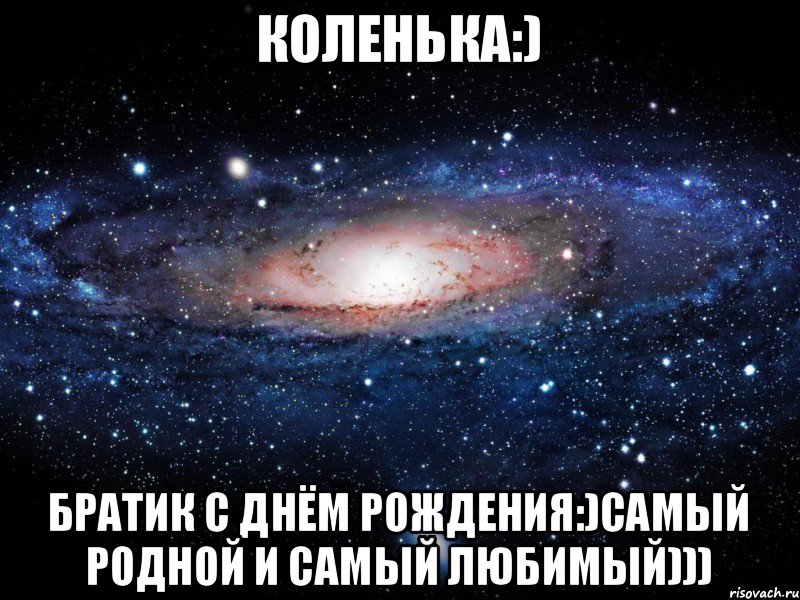 КОЛЕНЬКА:)

БРАТИК С ДНЁМ РОЖДЕНИЯ:)САМЫЙ РОДНОЙ И САМЫЙ ЛЮБИМЫЙ)))

risovach.ru